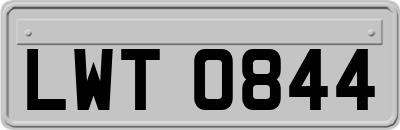 LWT 0844